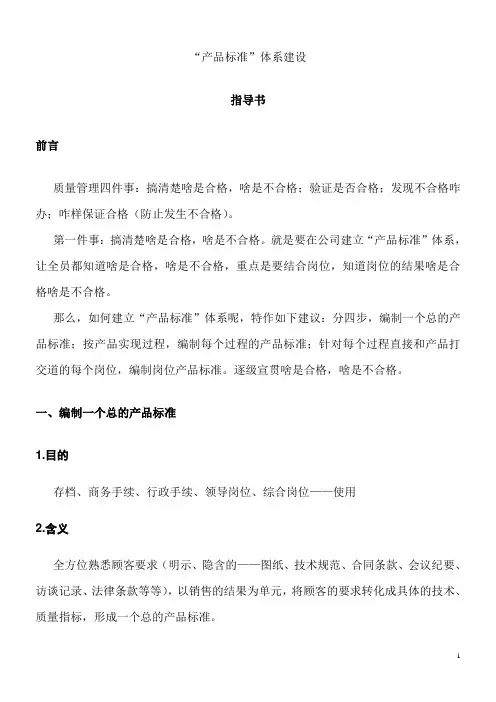 “产品标准”体系建设

指导书

前言

质量管理四件事：搞清楚啥是合格，啥是不合格；验证是否合格；发现不合格咋办；咋样保证合格（防止发生不合格）。

第一件事：搞清楚啥是合格，啥是不合格。就是要在公司建立“产品标准”体系，让全员都知道啥是合格，啥是不合格，重点是要结合岗位，知道岗位的结果啥是合格啥是不合格。

那么，如何建立“产品标准”体系呢，特作如下建议：分四步，编制一个总的产品标准；按产品实现过程，编制每个过程的产品标准；针对每个过程直接和产品打交道的每个岗位，编制岗位产品标准。逐级宣贯啥是合格，啥是不合格。

一、编制一个总的产品标准

1.目的

存档、商务手续、行政手续、领导岗位、综合岗位——使用

2.含义

全方位熟悉顾客要求（明示、隐含的——图纸、技术规范、合同条款、会议纪要、访谈记录、法律条款等等），以销售的结果为单元，将顾客的要求转化成具体的技术、质量指标，形成一个总的产品标准。

1